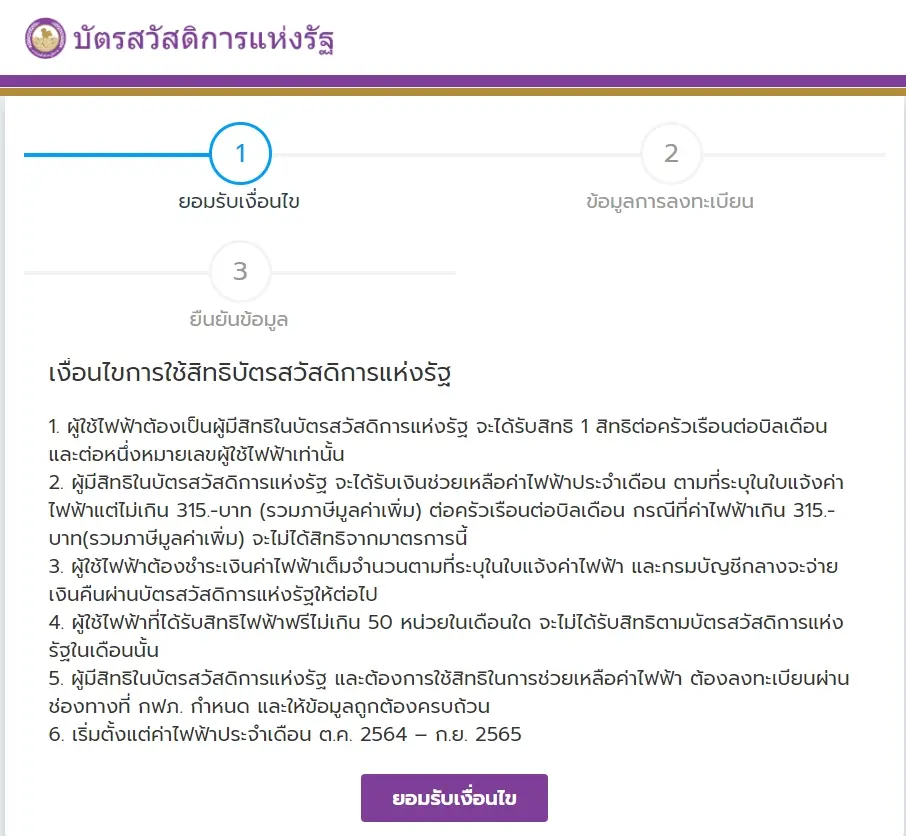 บัตรสวัสดิการแห่งรัฐ

1
ยอมรับเงื่อนไข

2
ข้อมูลการลงทะเบียน

3
ยืนยันข้อมูล

เงื่อนไขการใช้สิทธิบัตรสวัสดิการแห่งรัฐ

1. ผู้ใช้ไฟฟ้าต้องเป็นผู้มีสิทธิในบัตรสวัสดิการแห่งรัฐ จะได้รับสิทธิ 1 สิทธิต่อครัวเรือนต่อบิลเดือน และต่อหนึ่งหมายเลขผู้ใช้ไฟฟ้าเท่านั้น
2. ผู้มีสิทธิในบัตรสวัสดิการแห่งรัฐ จะได้รับเงินช่วยเหลือค่าไฟฟ้าประจำเดือน ตามที่ระบุในใบแจ้งค่าไฟฟ้าแต่ไม่เกิน 315.-บาท (รวมภาษีมูลค่าเพิ่ม) ต่อครัวเรือนต่อบิลเดือน กรณีที่ค่าไฟฟ้าเกิน 315.-บาท(รวมภาษีมูลค่าเพิ่ม) จะไม่ได้สิทธิจากมาตรการนี้
3. ผู้ใช้ไฟฟ้าต้องชำระเงินค่าไฟฟ้าเต็มจำนวนตามที่ระบุในใบแจ้งค่าไฟฟ้า และกรมบัญชีกลางจะจ่ายเงินคืนผ่านบัตรสวัสดิการแห่งรัฐให้ต่อไป
4. ผู้ใช้ไฟฟ้าที่ได้รับสิทธิไฟฟ้าฟรีไม่เกิน 50 หน่วยในเดือนใด จะไม่ได้รับสิทธิตามบัตรสวัสดิการแห่งรัฐในเดือนนั้น
5. ผู้มีสิทธิในบัตรสวัสดิการแห่งรัฐ และต้องการใช้สิทธิในการช่วยเหลือค่าไฟฟ้า ต้องลงทะเบียนผ่านช่องทางที่ กฟภ. กำหนด และให้ข้อมูลถูกต้องครบถ้วน
6. เริ่มตั้งแต่ค่าไฟฟ้าประจำเดือน ต.ค. 2564 – ก.ย. 2565

ยอมรับเงื่อนไข